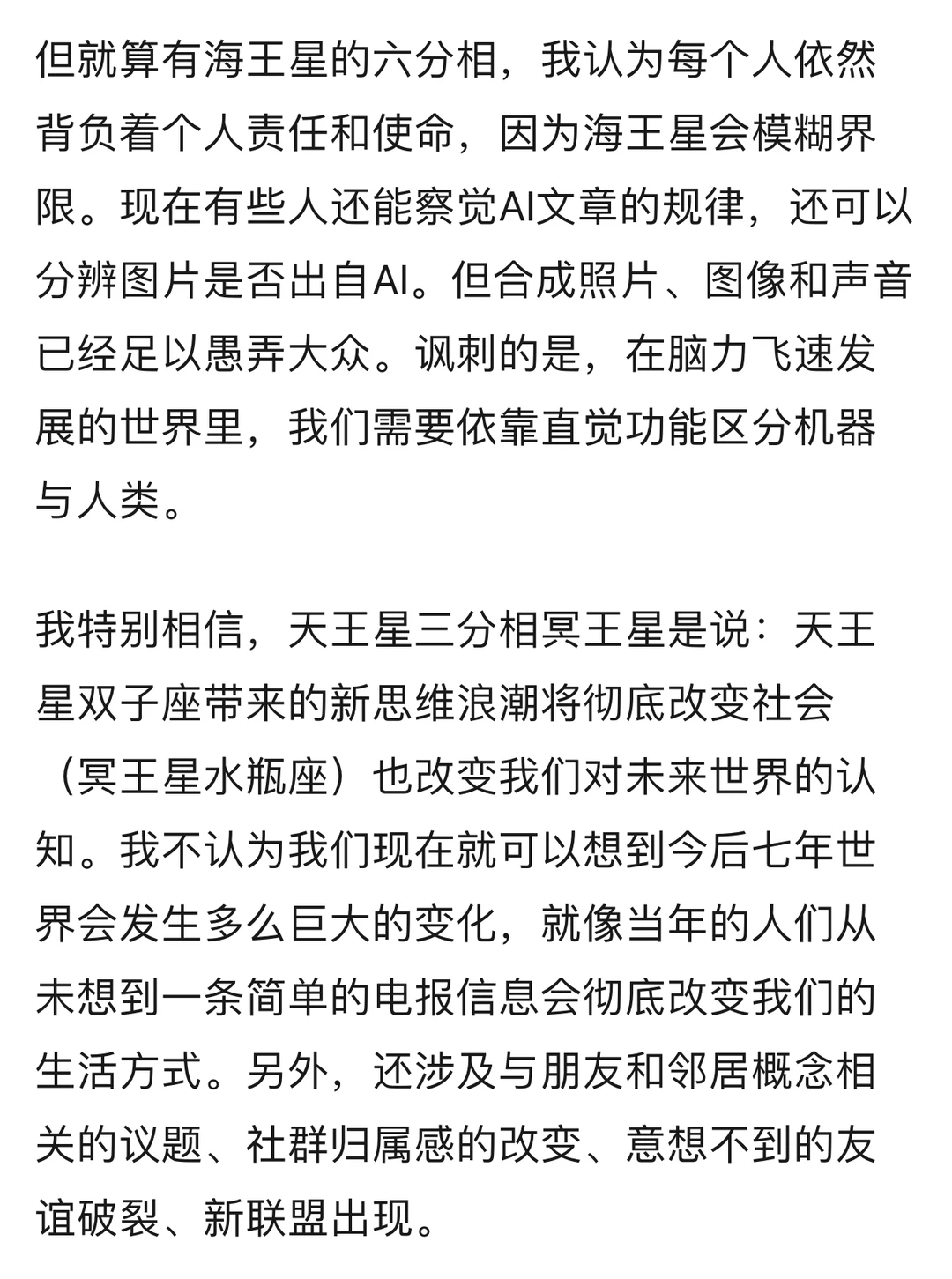 但就算有海王星的六分相，我认为每个人依然背负着个人责任和使命，因为海王星会模糊界限。现在有些人还能察觉AI文章的规律，还可以分辨图片是否出自AI。但合成照片、图像和声音已经足以愚弄大众。讽刺的是，在脑力飞速发展的世界里，我们需要依靠直觉功能区分机器与人类。

我特别相信，天王星三分相冥王星是说：天王星双子座带来的新思维浪潮将彻底改变社会（冥王星水瓶座）也改变我们对未来世界的认知。我不认为我们现在就可以想到今后七年世界会发生多么巨大的变化，就像当年的人们从未想到一条简单的电报信息会彻底改变我们的生活方式。另外，还涉及与朋友和邻居概念相关的议题、社群归属感的改变、意想不到的友谊破裂、新联盟出现。